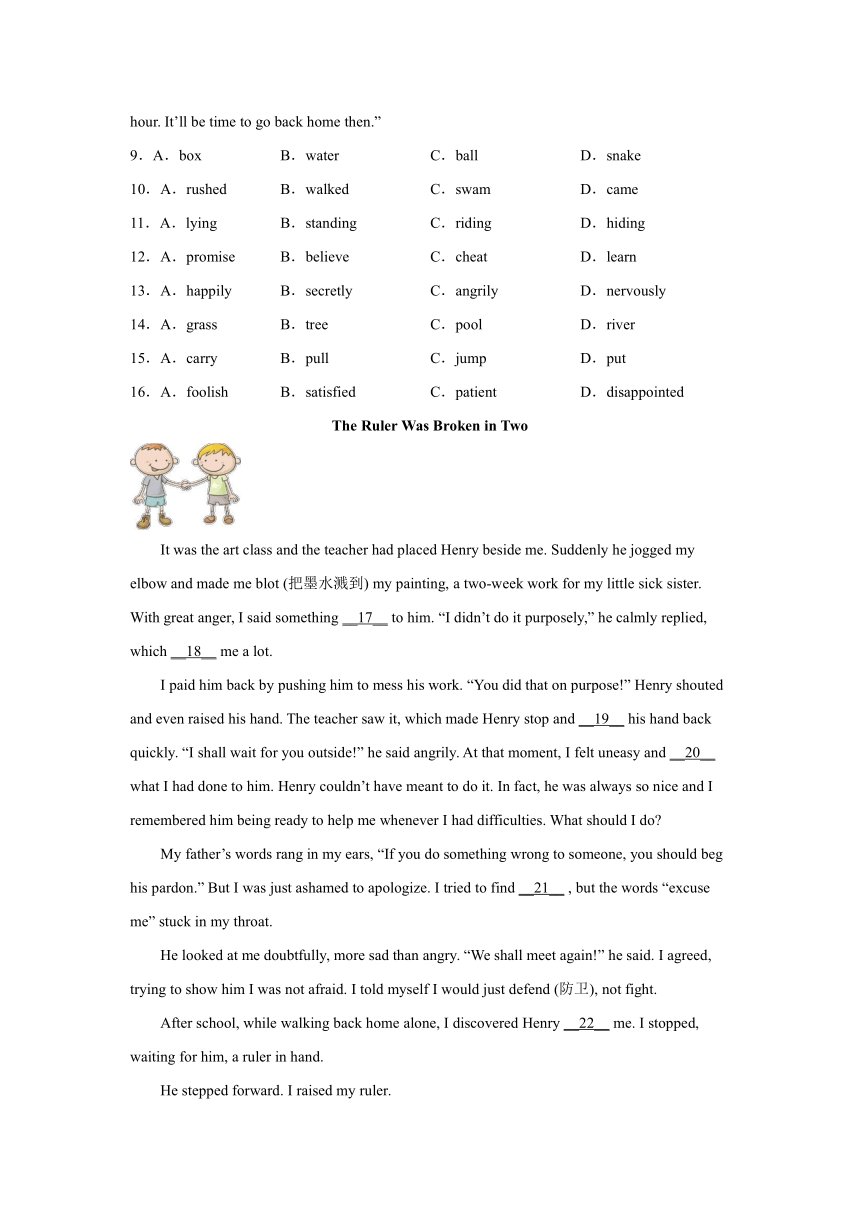 hour. It'll be time to go back home then."

9．A．box B．water C．ball D．snake

10．A．rushed B．walked C．swam D．came

11．A．lying B．standing C．riding D．hiding

12．A．promise B．believe C．cheat D．learn

13．A．happily B．secretly C．angrily D．nervously

14．A．grass B．tree C．pool D．river

15．A．carry B．pull C．jump D．put

16．A．foolish B．satisfied C．patient D．disappointed

The Ruler Was Broken in Two

It was the art class and the teacher had placed Henry beside me. Suddenly he jogged my elbow and made me blot (把墨水溅到) my painting, a two-week work for my little sick sister. With great anger, I said something __17__ to him. "I didn't do it purposely," he calmly replied, which __18__ me a lot.

I paid him back by pushing him to mess his work. "You did that on purpose!" Henry shouted and even raised his hand. The teacher saw it, which made Henry stop and __19__ his hand back quickly. "I shall wait for you outside!" he said angrily. At that moment, I felt uneasy and __20__ what I had done to him. Henry couldn't have meant to do it. In fact, he was always so nice and I remembered him being ready to help me whenever I had difficulties. What should I do?

My father's words rang in my ears, "If you do something wrong to someone, you should beg his pardon." But I was just ashamed to apologize. I tried to find __21__ , but the words "excuse me" stuck in my throat.

He looked at me doubtfully, more sad than angry. "We shall meet again!" he said. I agreed, trying to show him I was not afraid. I told myself I would just defend (防卫), not fight.

After school, while walking back home alone, I discovered Henry __22__ me. I stopped, waiting for him, a ruler in hand.

He stepped forward. I raised my ruler.